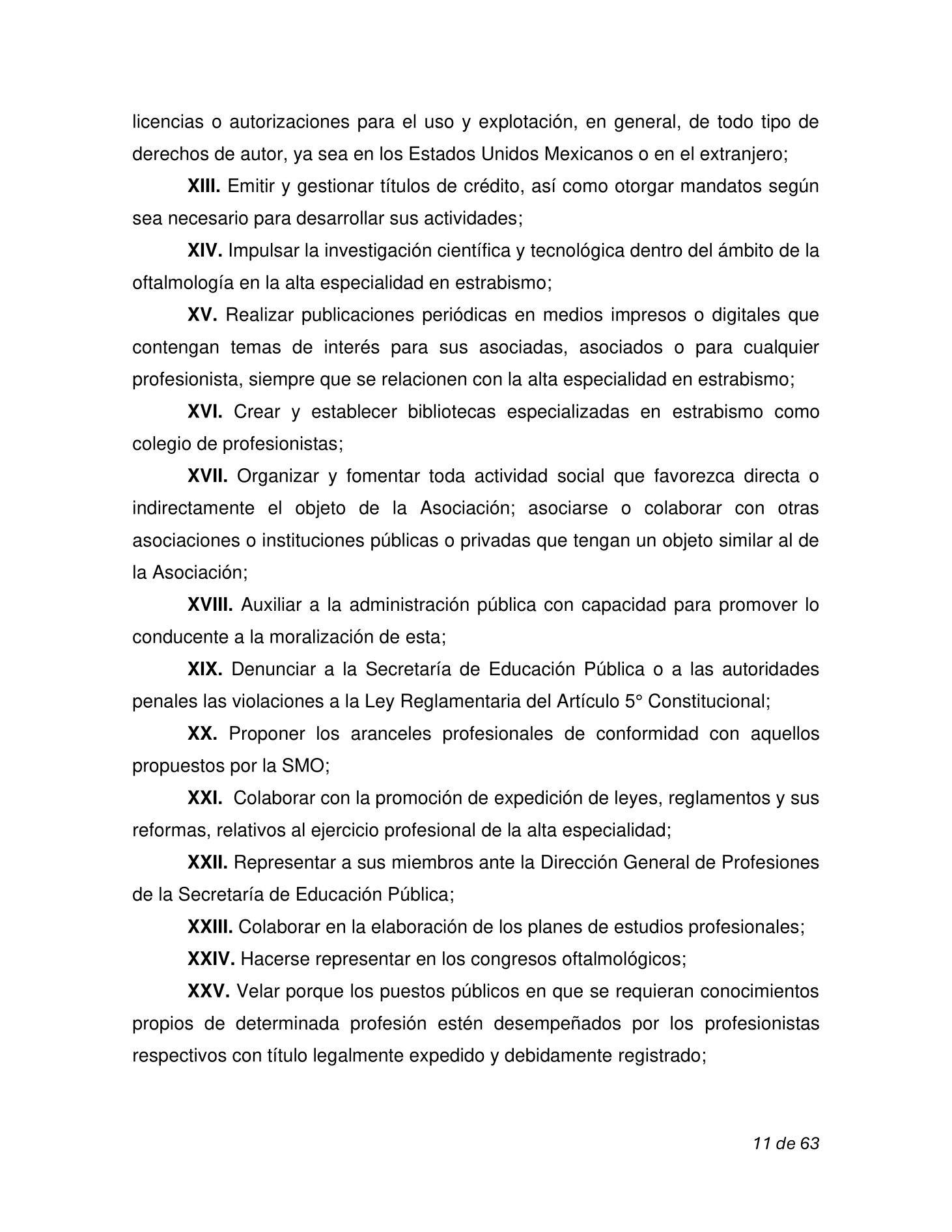 licencias o autorizaciones para el uso y explotación, en general, de todo tipo de derechos de autor, ya sea en los Estados Unidos Mexicanos o en el extranjero;

XIII. Emitir y gestionar títulos de crédito, así como otorgar mandatos según sea necesario para desarrollar sus actividades;

XIV. Impulsar la investigación científica y tecnológica dentro del ámbito de la oftalmología en la alta especialidad en estrabismo;

XV. Realizar publicaciones periódicas en medios impresos o digitales que contengan temas de interés para sus asociadas, asociados o para cualquier profesionista, siempre que se relacionen con la alta especialidad en estrabismo;

XVI. Crear y establecer bibliotecas especializadas en estrabismo como colegio de profesionistas;

XVII. Organizar y fomentar toda actividad social que favorezca directa o indirectamente el objeto de la Asociación; asociarse o colaborar con otras asociaciones o instituciones públicas o privadas que tengan un objeto similar al de la Asociación;

XVIII. Auxiliar a la administración pública con capacidad para promover lo conducente a la moralización de esta;

XIX. Denunciar a la Secretaría de Educación Pública o a las autoridades penales las violaciones a la Ley Reglamentaria del Artículo 5° Constitucional;

XX. Proponer los aranceles profesionales de conformidad con aquellos propuestos por la SMO;

XXI. Colaborar con la promoción de expedición de leyes, reglamentos y sus reformas, relativos al ejercicio profesional de la alta especialidad;

XXII. Representar a sus miembros ante la Dirección General de Profesiones de la Secretaría de Educación Pública;

XXIII. Colaborar en la elaboración de los planes de estudios profesionales;

XXIV. Hacerse representar en los congresos oftalmológicos;

XXV. Velar porque los puestos públicos en que se requieran conocimientos propios de determinada profesión estén desempeñados por los profesionistas respectivos con título legalmente expedido y debidamente registrado;

11 de 63